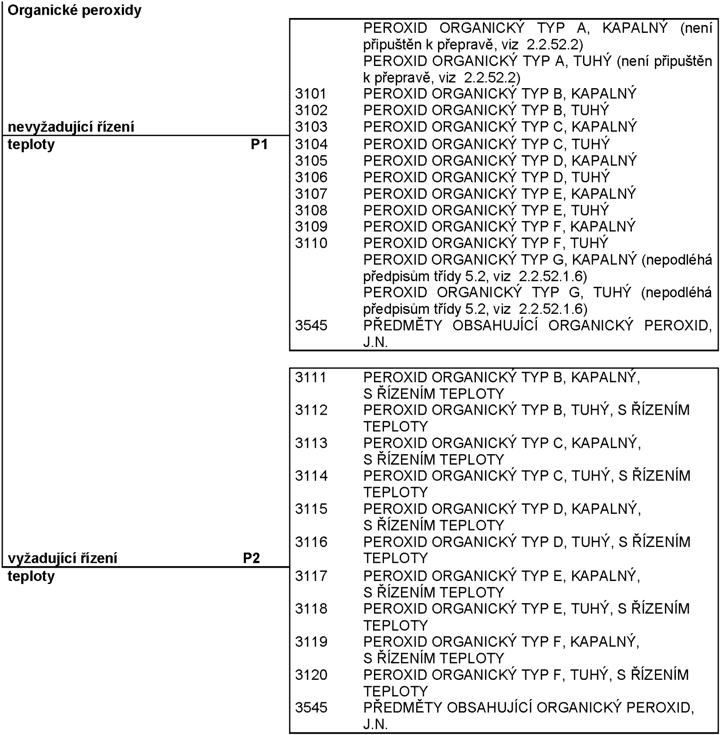 Organické peroxidy

nevyžadující řízení teploty P1

PEROXID ORGANICKÝ TYP A, KAPALNÝ (není připuštěn k přepravě, viz 2.2.52.2)
PEROXID ORGANICKÝ TYP A, TUHÝ (není připuštěn k přepravě, viz 2.2.52.2)
3101 PEROXID ORGANICKÝ TYP B, KAPALNÝ
3102 PEROXID ORGANICKÝ TYP B, TUHÝ
3103 PEROXID ORGANICKÝ TYP C, KAPALNÝ
3104 PEROXID ORGANICKÝ TYP C, TUHÝ
3105 PEROXID ORGANICKÝ TYP D, KAPALNÝ
3106 PEROXID ORGANICKÝ TYP D, TUHÝ
3107 PEROXID ORGANICKÝ TYP E, KAPALNÝ
3108 PEROXID ORGANICKÝ TYP E, TUHÝ
3109 PEROXID ORGANICKÝ TYP F, KAPALNÝ
3110 PEROXID ORGANICKÝ TYP F, TUHÝ
PEROXID ORGANICKÝ TYP G, KAPALNÝ (nepodléhá předpisům třídy 5.2, viz 2.2.52.1.6)
PEROXID ORGANICKÝ TYP G, TUHÝ (nepodléhá předpisům třídy 5.2, viz 2.2.52.1.6)
3545 PŘEDMĚTY OBSAHUJÍCÍ ORGANICKÝ PEROXID, J.N.

vyžadující řízení teploty P2

3111 PEROXID ORGANICKÝ TYP B, KAPALNÝ, S ŘÍZENÍM TEPLOTY
3112 PEROXID ORGANICKÝ TYP B, TUHÝ, S ŘÍZENÍM TEPLOTY
3113 PEROXID ORGANICKÝ TYP C, KAPALNÝ, S ŘÍZENÍM TEPLOTY
3114 PEROXID ORGANICKÝ TYP C, TUHÝ, S ŘÍZENÍM TEPLOTY
3115 PEROXID ORGANICKÝ TYP D, KAPALNÝ, S ŘÍZENÍM TEPLOTY
3116 PEROXID ORGANICKÝ TYP D, TUHÝ, S ŘÍZENÍM TEPLOTY
3117 PEROXID ORGANICKÝ TYP E, KAPALNÝ, S ŘÍZENÍM TEPLOTY
3118 PEROXID ORGANICKÝ TYP E, TUHÝ, S ŘÍZENÍM TEPLOTY
3119 PEROXID ORGANICKÝ TYP F, KAPALNÝ, S ŘÍZENÍM TEPLOTY
3120 PEROXID ORGANICKÝ TYP F, TUHÝ, S ŘÍZENÍM TEPLOTY
3545 PŘEDMĚTY OBSAHUJÍCÍ ORGANICKÝ PEROXID, J.N.